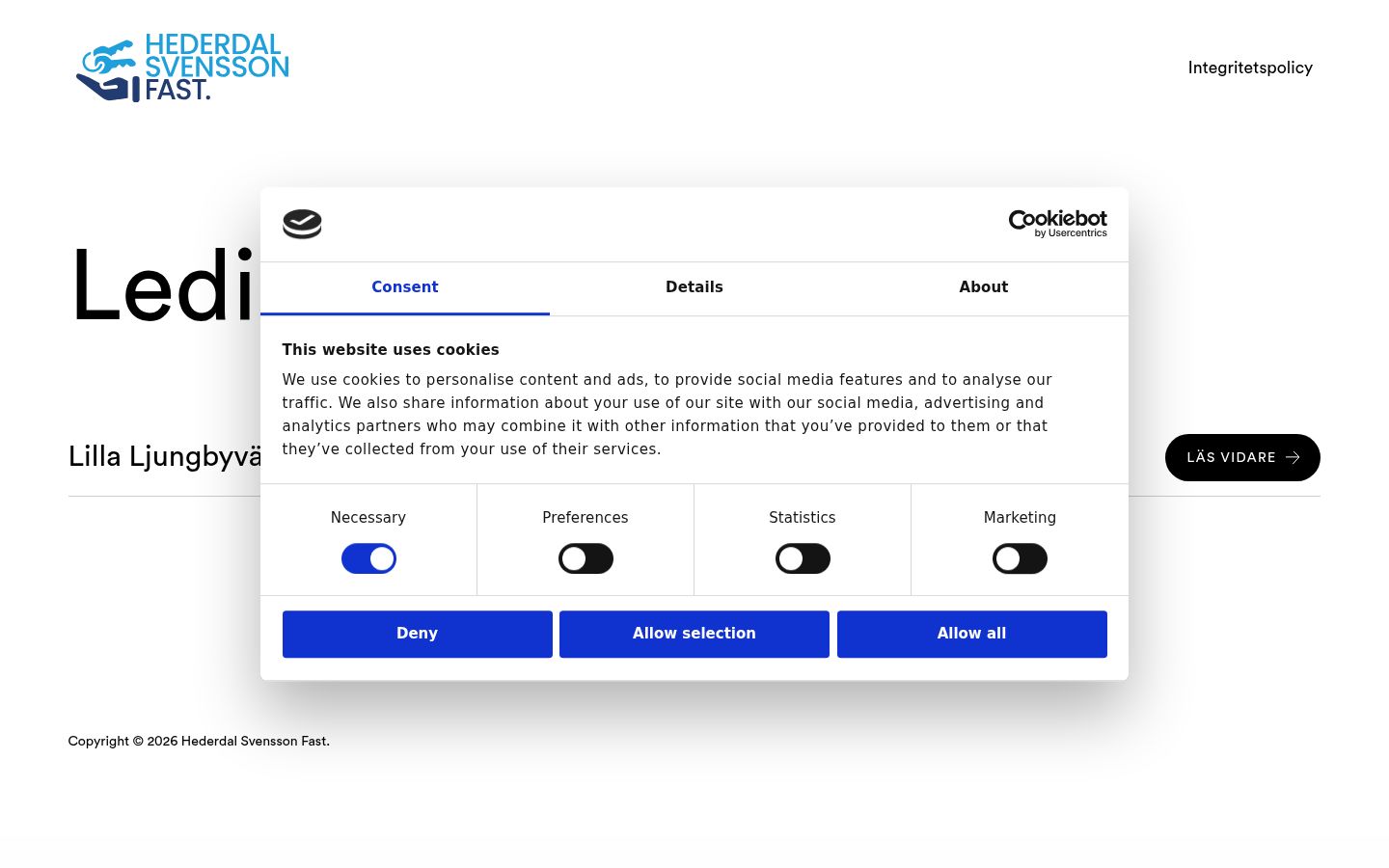 HEDERDAL SVENSSON FAST.

Integritetspolicy

Ledi

Lilla Ljungbyvä

LÄS VIDARE

Cookiebot by Usercentrics

Consent

Details

About

This website uses cookies

We use cookies to personalise content and ads, to provide social media features and to analyse our traffic. We also share information about your use of our site with our social media, advertising and analytics partners who may combine it with other information that you've provided to them or that they've collected from your use of their services.

Necessary

Preferences

Statistics

Marketing

Deny

Allow selection

Allow all

Copyright © 2026 Hederdal Svensson Fast.